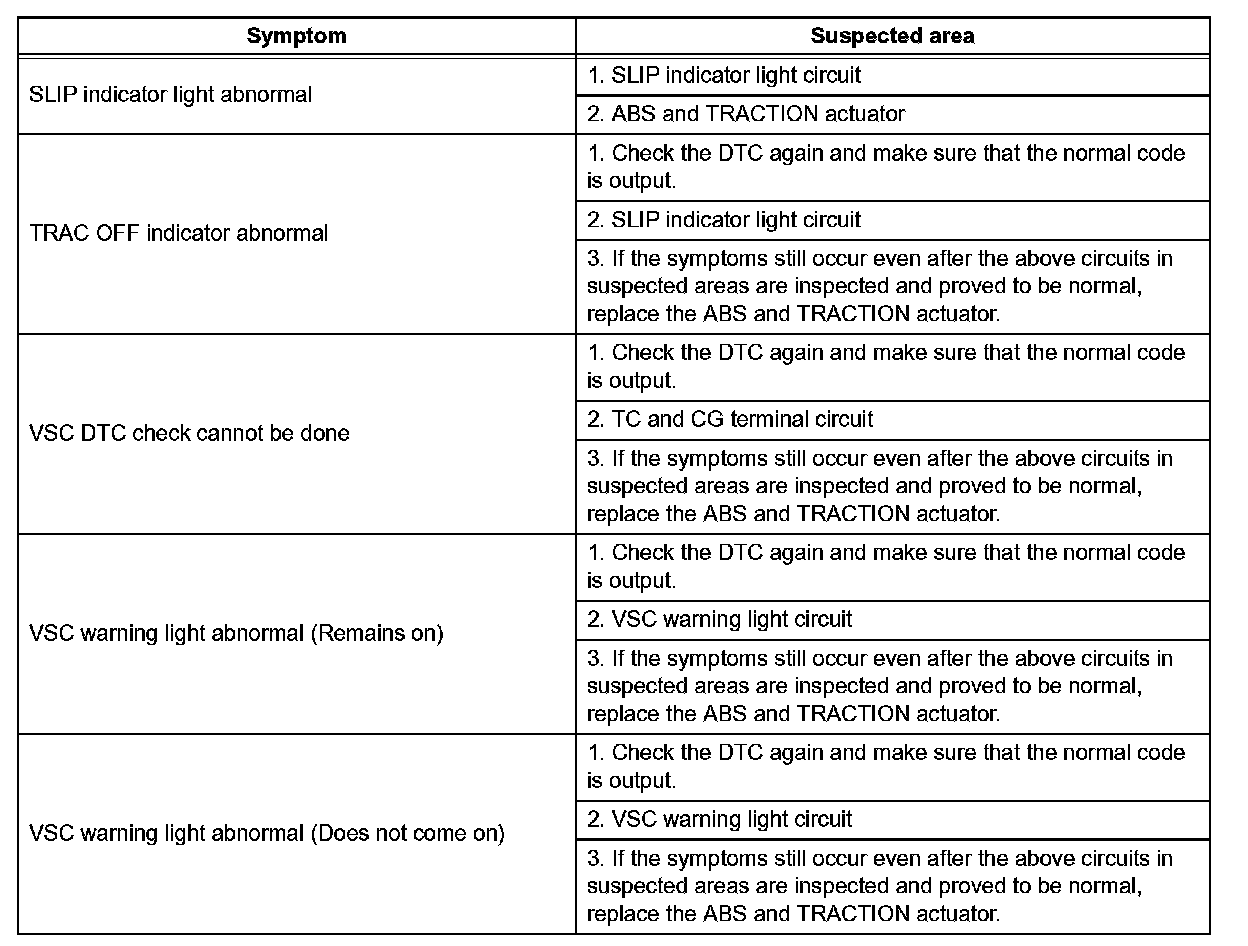 | Symptom | Suspected area |
|---|---|
| SLIP indicator light abnormal | 1. SLIP indicator light circuit |
| | 2. ABS and TRACTION actuator |
| TRAC OFF indicator abnormal | 1. Check the DTC again and make sure that the normal code is output. |
| | 2. SLIP indicator light circuit |
| | 3. If the symptoms still occur even after the above circuits in suspected areas are inspected and proved to be normal, replace the ABS and TRACTION actuator. |
| VSC DTC check cannot be done | 1. Check the DTC again and make sure that the normal code is output. |
| | 2. TC and CG terminal circuit |
| | 3. If the symptoms still occur even after the above circuits in suspected areas are inspected and proved to be normal, replace the ABS and TRACTION actuator. |
| VSC warning light abnormal (Remains on) | 1. Check the DTC again and make sure that the normal code is output. |
| | 2. VSC warning light circuit |
| | 3. If the symptoms still occur even after the above circuits in suspected areas are inspected and proved to be normal, replace the ABS and TRACTION actuator. |
| VSC warning light abnormal (Does not come on) | 1. Check the DTC again and make sure that the normal code is output. |
| | 2. VSC warning light circuit |
| | 3. If the symptoms still occur even after the above circuits in suspected areas are inspected and proved to be normal, replace the ABS and TRACTION actuator. |